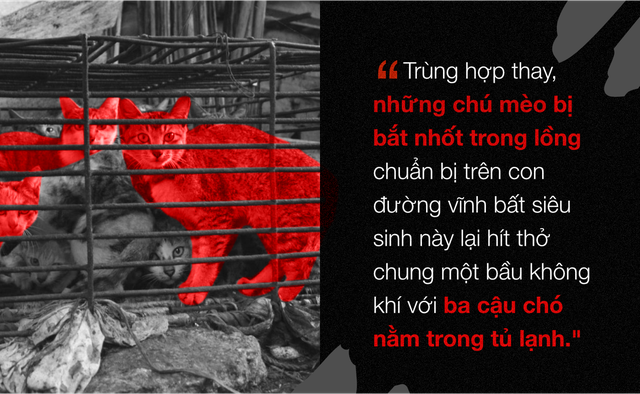 “ Trùng hợp thay, những chú mèo bị bắt nhốt trong lồng chuẩn bị trên con đường vĩnh bất siêu sinh này lại hít thở chung một bầu không khí với ba cậu chó nằm trong tủ lạnh."